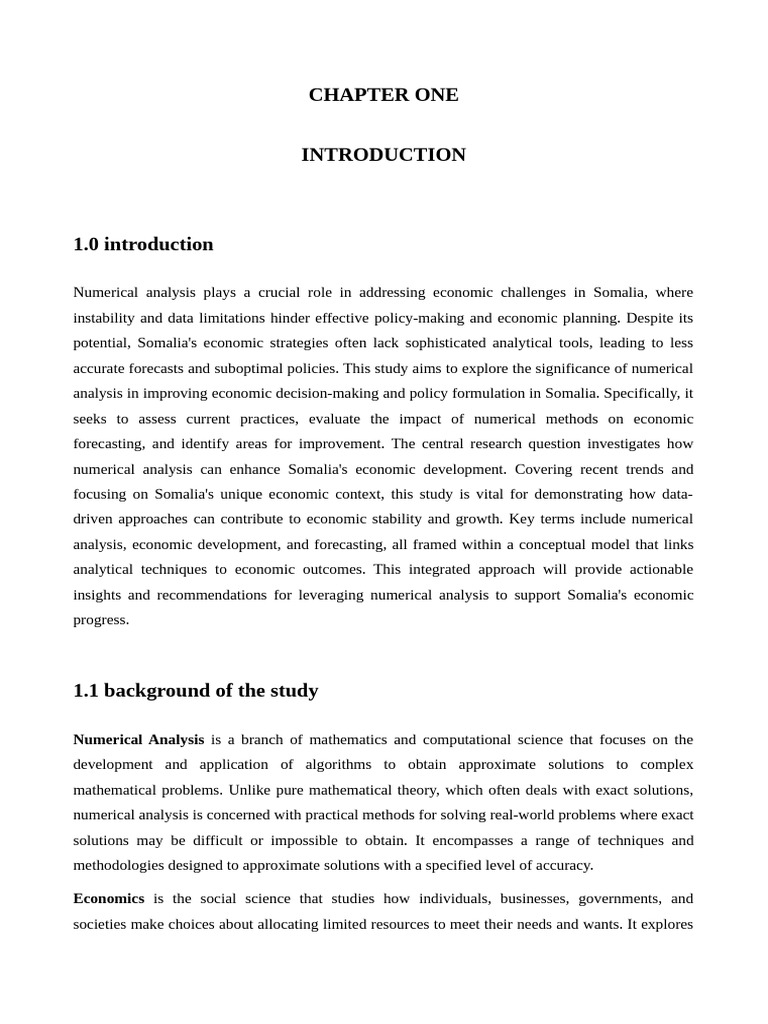 CHAPTER ONE

INTRODUCTION

1.0 introduction

Numerical analysis plays a crucial role in addressing economic challenges in Somalia, where instability and data limitations hinder effective policy-making and economic planning. Despite its potential, Somalia's economic strategies often lack sophisticated analytical tools, leading to less accurate forecasts and suboptimal policies. This study aims to explore the significance of numerical analysis in improving economic decision-making and policy formulation in Somalia. Specifically, it seeks to assess current practices, evaluate the impact of numerical methods on economic forecasting, and identify areas for improvement. The central research question investigates how numerical analysis can enhance Somalia's economic development. Covering recent trends and focusing on Somalia's unique economic context, this study is vital for demonstrating how data-driven approaches can contribute to economic stability and growth. Key terms include numerical analysis, economic development, and forecasting, all framed within a conceptual model that links analytical techniques to economic outcomes. This integrated approach will provide actionable insights and recommendations for leveraging numerical analysis to support Somalia's economic progress.

1.1 background of the study

Numerical Analysis is a branch of mathematics and computational science that focuses on the development and application of algorithms to obtain approximate solutions to complex mathematical problems. Unlike pure mathematical theory, which often deals with exact solutions, numerical analysis is concerned with practical methods for solving real-world problems where exact solutions may be difficult or impossible to obtain. It encompasses a range of techniques and methodologies designed to approximate solutions with a specified level of accuracy.

Economics is the social science that studies how individuals, businesses, governments, and societies make choices about allocating limited resources to meet their needs and wants. It explores